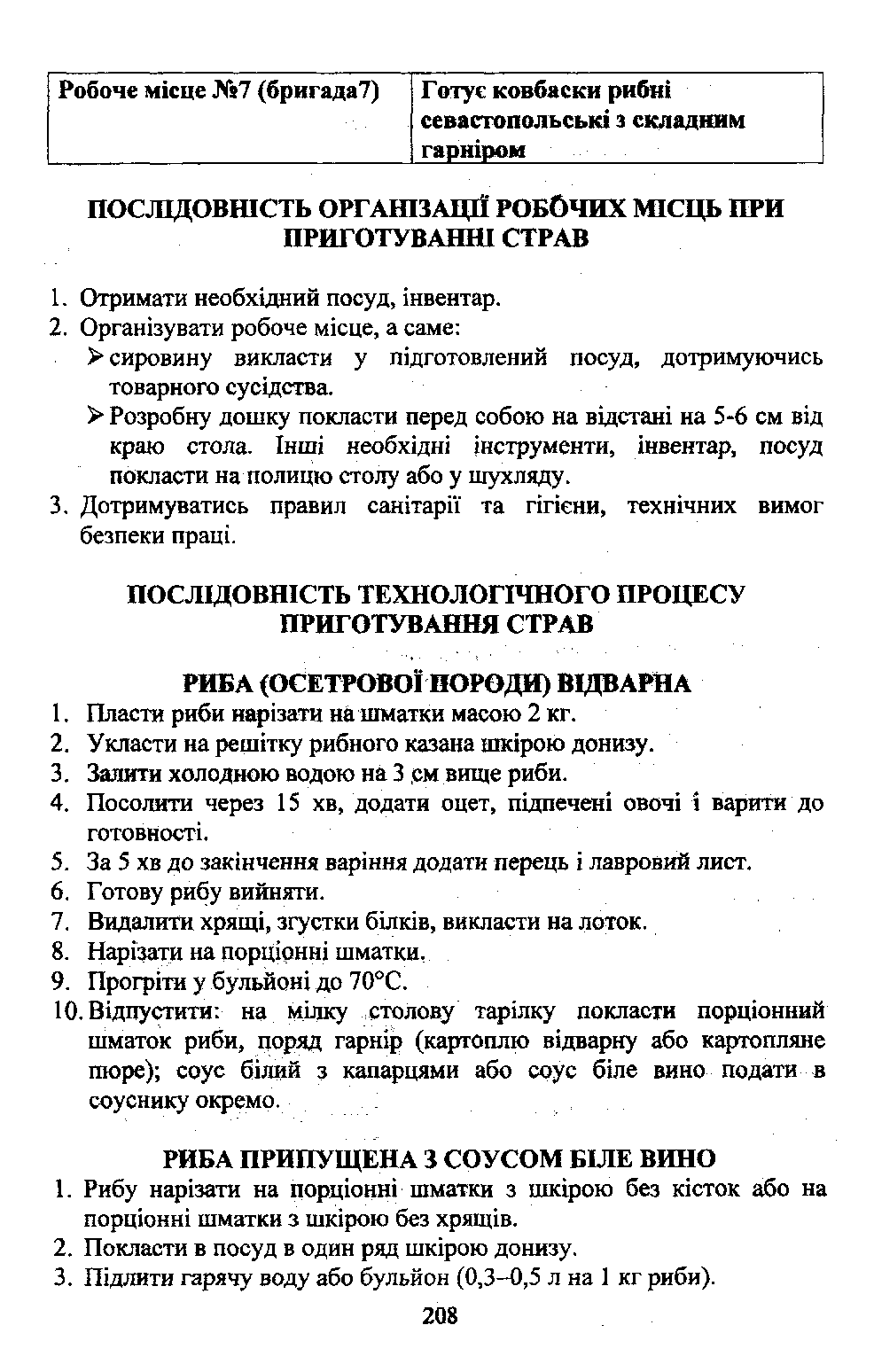 | Робоче місце №7 (бригада7) | Готує ковбаски рибні севастопольські з складним гарніром |
|---|---|

ПОСЛІДОВНІСТЬ ОРГАНІЗАЦІЇ РОБОЧИХ МІСЦЬ ПРИ ПРИГОТУВАННІ СТРАВ

1. Отримати необхідний посуд, інвентар.
2. Організувати робоче місце, а саме:
➢ сировину викласти у підготовлений посуд, дотримуючись товарного сусідства.
➢ Розробну дошку покласти перед собою на відстані на 5-6 см від краю стола. Інші необхідні інструменти, інвентар, посуд покласти на полицю столу або у шухляду.
3. Дотримуватись правил санітарії та гігієни, технічних вимог безпеки праці.

ПОСЛІДОВНІСТЬ ТЕХНОЛОГІЧНОГО ПРОЦЕСУ ПРИГОТУВАННЯ СТРАВ

РИБА (ОСЕТРОВОЇ ПОРОДИ) ВІДВАРНА
1. Пласти риби нарізати на шматки масою 2 кг.
2. Укласти на решітку рибного казана шкірою донизу.
3. Залити холодною водою на 3 см вище риби.
4. Посолити через 15 хв, додати оцет, підпечені овочі і варити до готовності.
5. За 5 хв до закінчення варіння додати перець і лавровий лист.
6. Готову рибу вийняти.
7. Видалити хрящі, згустки білків, викласти на лоток.
8. Нарізати на порціонні шматки.
9. Прогріти у бульйоні до 70°С.
10. Відпустити: на мілку столову тарілку покласти порціонний шматок риби, поряд гарнір (картоплю відварну або картопляне пюре); соус білий з капарцями або соус біле вино подати в соуснику окремо.

РИБА ПРИПУЩЕНА З СОУСОМ БІЛЕ ВИНО
1. Рибу нарізати на порціонні шматки з шкірою без кісток або на порціонні шматки з шкірою без хрящів.
2. Покласти в посуд в один ряд шкірою донизу.
3. Підлити гарячу воду або бульйон (0,3–0,5 л на 1 кг риби).

208